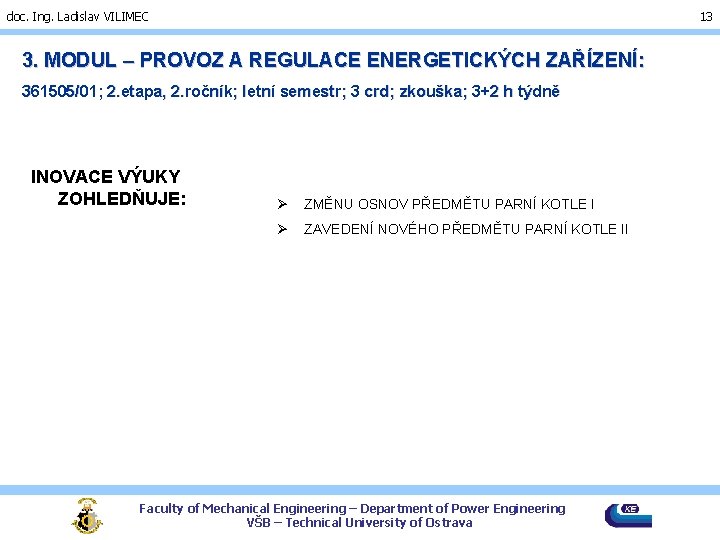 doc. Ing. Ladislav VILIMEC

13

3. MODUL – PROVOZ A REGULACE ENERGETICKÝCH ZAŘÍZENÍ:

361505/01; 2.etapa, 2.ročník; letní semestr; 3 crd; zkouška; 3+2 h týdně

INOVACE VÝUKY ZOHLEDŇUJE:

➢ ZMĚNU OSNOV PŘEDMĚTU PARNÍ KOTLE I

➢ ZAVEDENÍ NOVÉHO PŘEDMĚTU PARNÍ KOTLE II

Faculty of Mechanical Engineering – Department of Power Engineering
VŠB – Technical University of Ostrava

KE